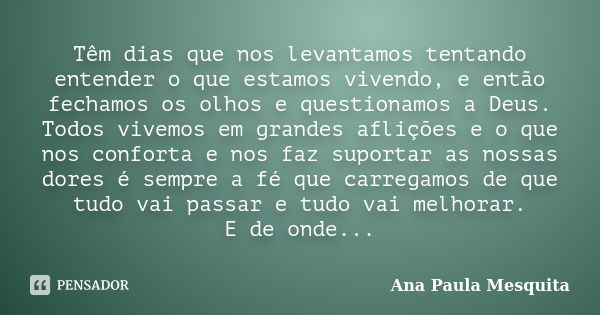 Têm dias que nos levantamos tentando entender o que estamos vivendo, e então fechamos os olhos e questionamos a Deus. Todos vivemos em grandes aflições e o que nos conforta e nos faz suportar as nossas dores é sempre a fé que carregamos de que tudo vai passar e tudo vai melhorar.
E de onde...

PENSADOR

Ana Paula Mesquita